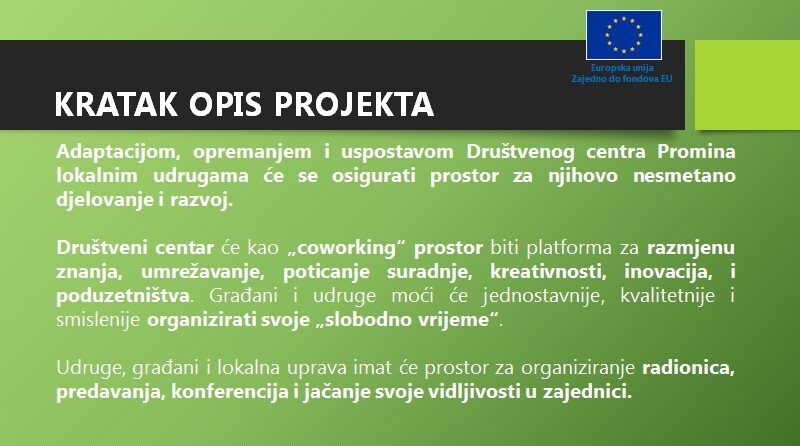 Europska unija
Zajedno do fondova EU

KRATAK OPIS PROJEKTA

Adaptacijom, opremanjem i uspostavom Društvenog centra Promina lokalnim udrugama će se osigurati prostor za njihovo nesmetano djelovanje i razvoj.

Društveni centar će kao „coworking“ prostor biti platforma za razmjenu znanja, umrežavanje, poticanje suradnje, kreativnosti, inovacija, i poduzetništva. Građani i udruge moći će jednostavnije, kvalitetnije i smislenije organizirati svoje „slobodno vrijeme“.

Udruge, građani i lokalna uprava imat će prostor za organiziranje radionica, predavanja, konferencija i jačanje svoje vidljivosti u zajednici.